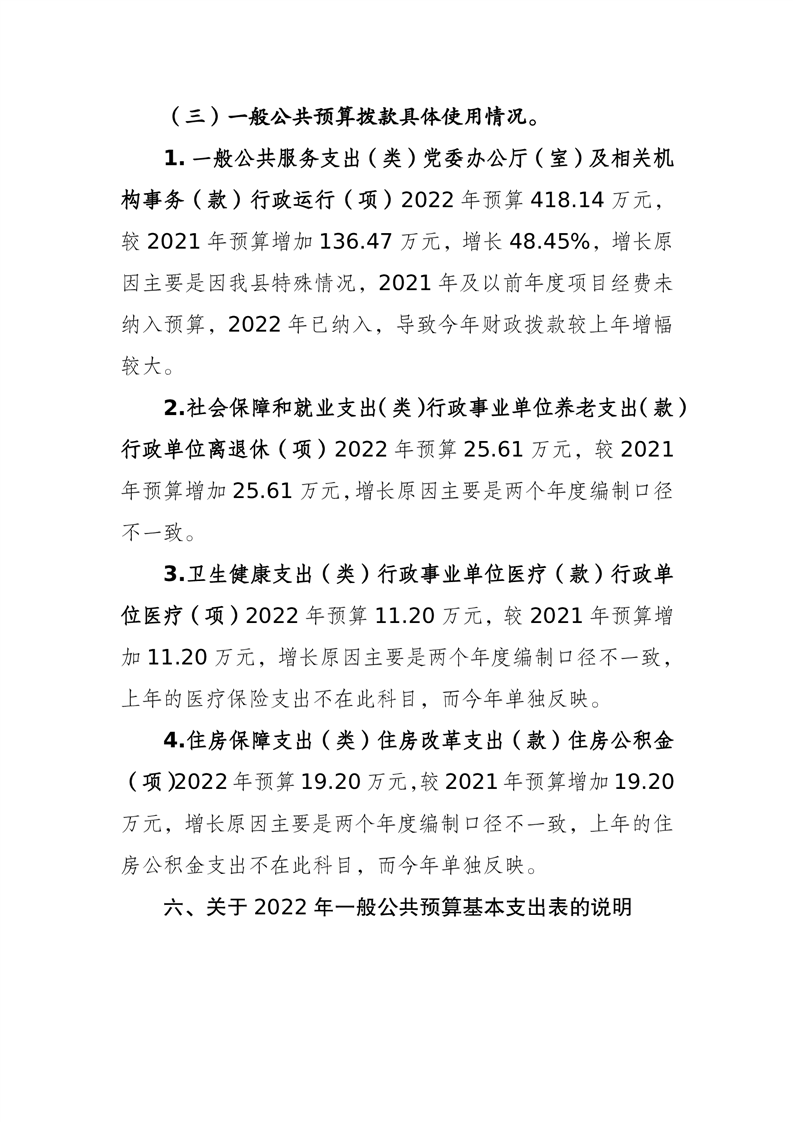 （三）一般公共预算拨款具体使用情况。

1.一般公共服务支出（类）党委办公厅（室）及相关机构事务（款）行政运行（项）2022年预算418.14万元，较2021年预算增加136.47万元，增长48.45%，增长原因主要是因我县特殊情况，2021年及以前年度项目经费未纳入预算，2022年已纳入，导致今年财政拨款较上年增幅较大。

2.社会保障和就业支出(类)行政事业单位养老支出(款)行政单位离退休（项）2022年预算25.61万元，较2021年预算增加25.61万元,增长原因主要是两个年度编制口径不一致。

3.卫生健康支出（类）行政事业单位医疗（款）行政单位医疗（项）2022年预算11.20万元，较2021年预算增加11.20万元，增长原因主要是两个年度编制口径不一致，上年的医疗保险支出不在此科目，而今年单独反映。

4.住房保障支出（类）住房改革支出（款）住房公积金（项)2022年预算19.20万元,较2021年预算增加19.20万元，增长原因主要是两个年度编制口径不一致，上年的住房公积金支出不在此科目，而今年单独反映。

六、关于2022年一般公共预算基本支出表的说明